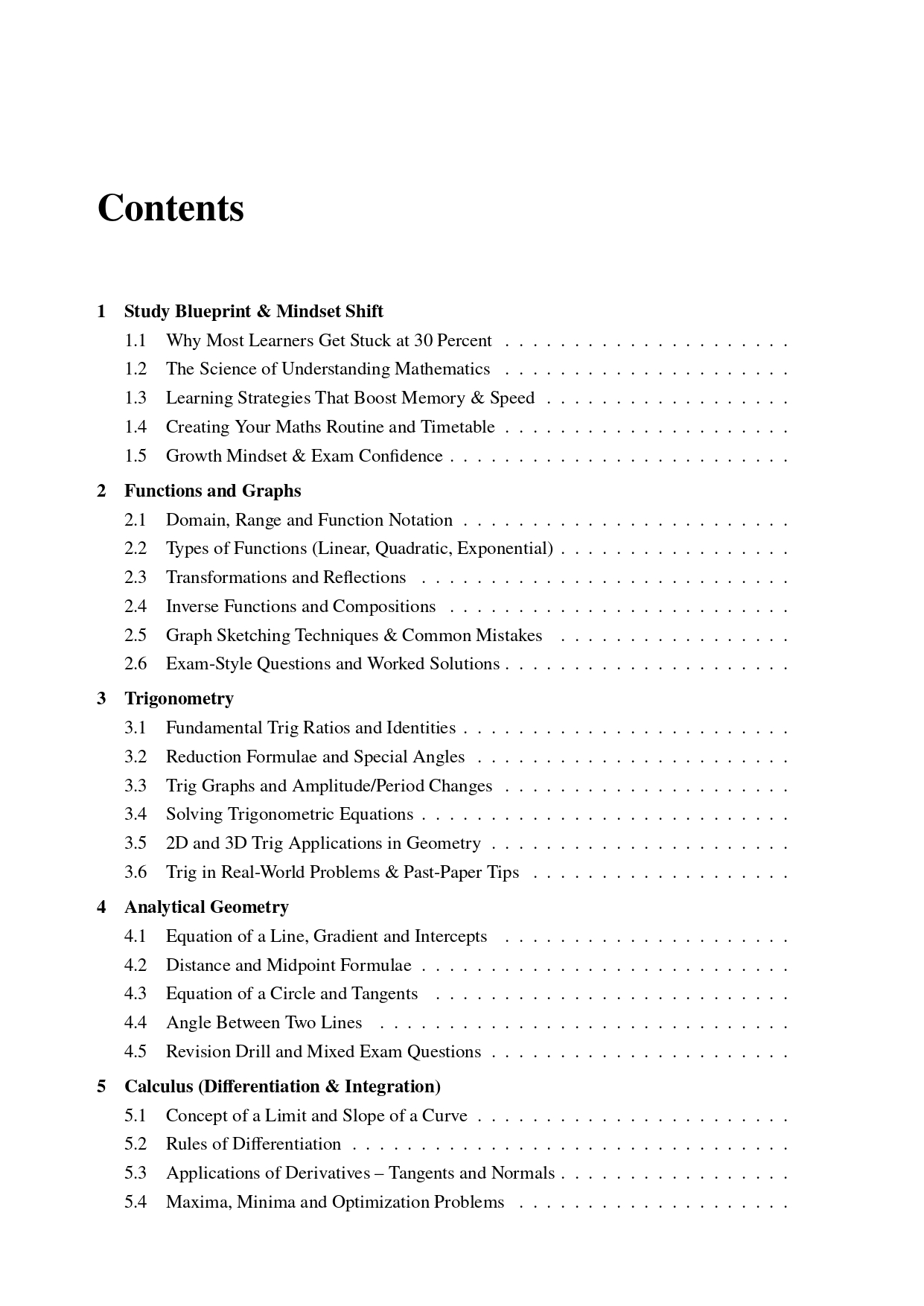 Contents

1 Study Blueprint & Mindset Shift
1.1 Why Most Learners Get Stuck at 30 Percent
1.2 The Science of Understanding Mathematics
1.3 Learning Strategies That Boost Memory & Speed
1.4 Creating Your Maths Routine and Timetable
1.5 Growth Mindset & Exam Confidence

2 Functions and Graphs
2.1 Domain, Range and Function Notation
2.2 Types of Functions (Linear, Quadratic, Exponential)
2.3 Transformations and Reflections
2.4 Inverse Functions and Compositions
2.5 Graph Sketching Techniques & Common Mistakes
2.6 Exam-Style Questions and Worked Solutions

3 Trigonometry
3.1 Fundamental Trig Ratios and Identities
3.2 Reduction Formulae and Special Angles
3.3 Trig Graphs and Amplitude/Period Changes
3.4 Solving Trigonometric Equations
3.5 2D and 3D Trig Applications in Geometry
3.6 Trig in Real-World Problems & Past-Paper Tips

4 Analytical Geometry
4.1 Equation of a Line, Gradient and Intercepts
4.2 Distance and Midpoint Formulae
4.3 Equation of a Circle and Tangents
4.4 Angle Between Two Lines
4.5 Revision Drill and Mixed Exam Questions

5 Calculus (Differentiation & Integration)
5.1 Concept of a Limit and Slope of a Curve
5.2 Rules of Differentiation
5.3 Applications of Derivatives – Tangents and Normals
5.4 Maxima, Minima and Optimization Problems